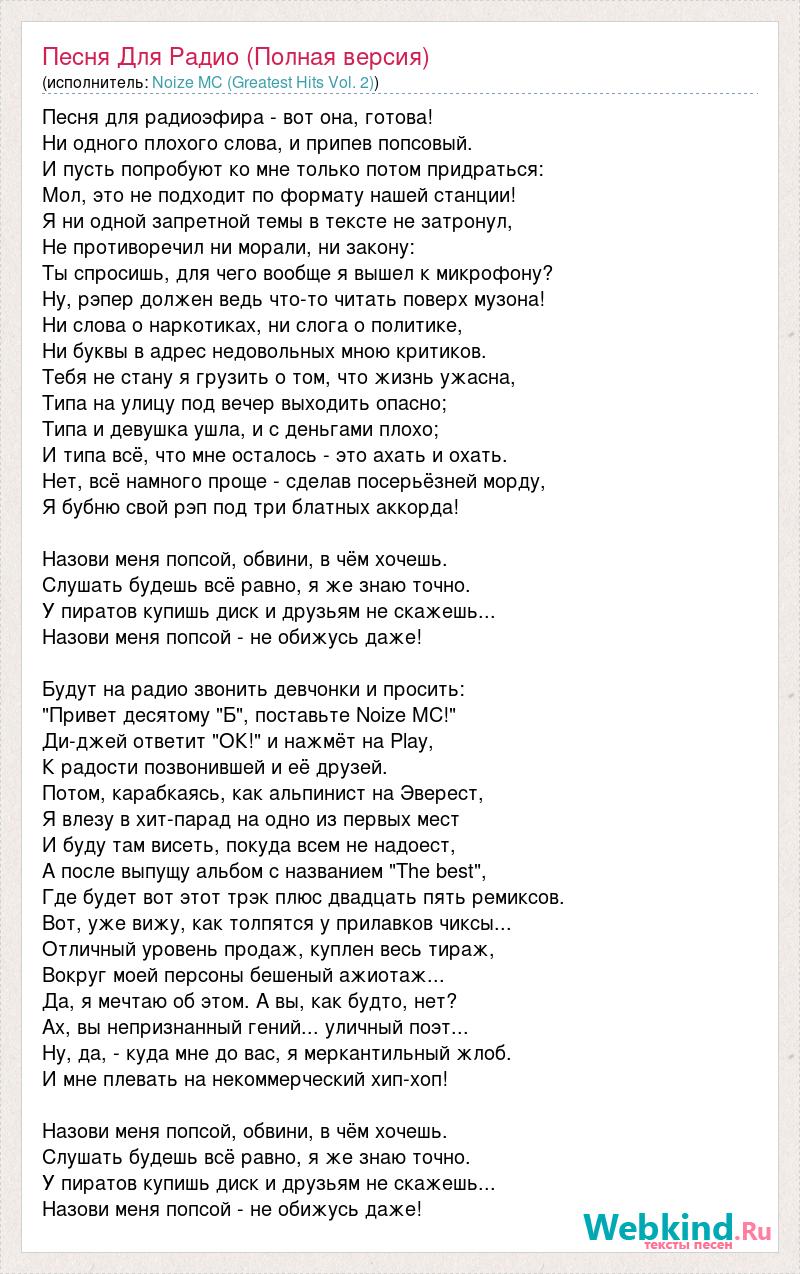 Песня Для Радио (Полная версия)
(исполнитель: Noize MC (Greatest Hits Vol. 2))

Песня для радиоэфира - вот она, готова!
Ни одного плохого слова, и припев попсовый.
И пусть попробуют ко мне только потом придраться:
Мол, это не подходит по формату нашей станции!
Я ни одной запретной темы в тексте не затронул,
Не противоречил ни морали, ни закону:
Ты спросишь, для чего вообще я вышел к микрофону?
Ну, рэпер должен ведь что-то читать поверх музона!
Ни слова о наркотиках, ни слога о политике,
Ни буквы в адрес недовольных мною критиков.
Тебя не стану я грузить о том, что жизнь ужасна,
Типа на улицу под вечер выходить опасно;
Типа и девушка ушла, и с деньгами плохо;
И типа всё, что мне осталось - это ахать и охать.
Нет, всё намного проще - сделав посерьёзней морду,
Я бубню свой рэп под три блатных аккорда!

Назови меня попсой, обвини, в чём хочешь.
Слушать будешь всё равно, я же знаю точно.
У пиратов купишь диск и друзьям не скажешь...
Назови меня попсой - не обижусь даже!

Будут на радио звонить девчонки и просить:
"Привет десятому "Б", поставьте Noize MC!"
Ди-джей ответит "OK!" и нажмёт на Play,
К радости позвонившей и её друзей.
Потом, карабкаясь, как альпинист на Эверест,
Я влезу в хит-парад на одно из первых мест
И буду там висеть, покуда всем не надоест,
А после выпущу альбом с названием "The best",
Где будет вот этот трэк плюс двадцать пять ремиксов.
Вот, уже вижу, как толпятся у прилавков чиксы...
Отличный уровень продаж, куплен весь тираж,
Вокруг моей персоны бешеный ажиотаж...
Да, я мечтаю об этом. А вы, как будто, нет?
Ах, вы непризнанный гений... уличный поэт...
Ну, да, - куда мне до вас, я меркантильный жлоб.
И мне плевать на некоммерческий хип-хоп!

Назови меня попсой, обвини, в чём хочешь.
Слушать будешь всё равно, я же знаю точно.
У пиратов купишь диск и друзьям не скажешь...
Назови меня попсой - не обижусь даже!

Webkind.Ru
тексты песен